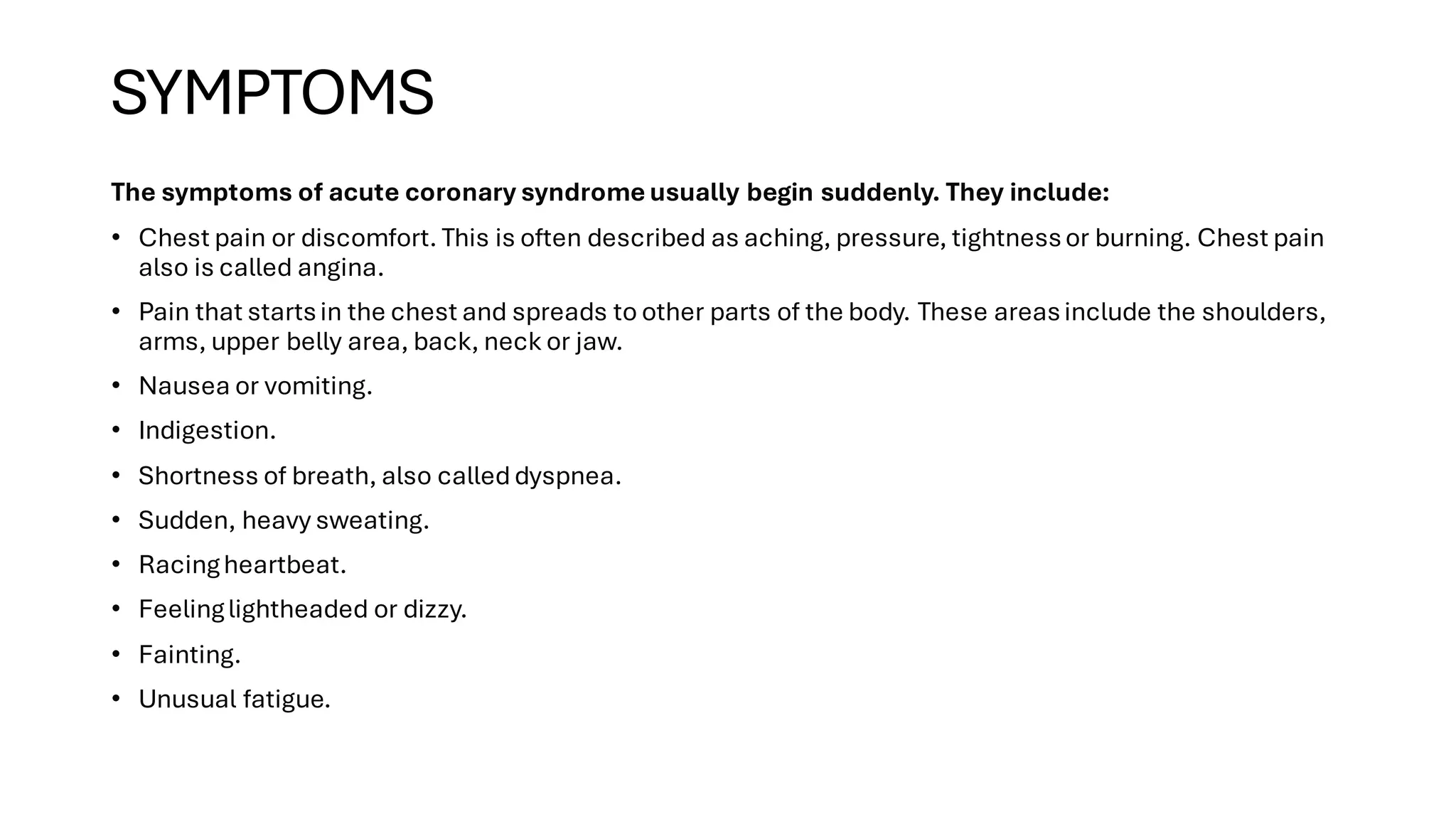 SYMPTOMS

The symptoms of acute coronary syndrome usually begin suddenly. They include:

• Chest pain or discomfort. This is often described as aching, pressure, tightness or burning. Chest pain also is called angina.
• Pain that starts in the chest and spreads to other parts of the body. These areas include the shoulders, arms, upper belly area, back, neck or jaw.
• Nausea or vomiting.
• Indigestion.
• Shortness of breath, also called dyspnea.
• Sudden, heavy sweating.
• Racing heartbeat.
• Feeling lightheaded or dizzy.
• Fainting.
• Unusual fatigue.